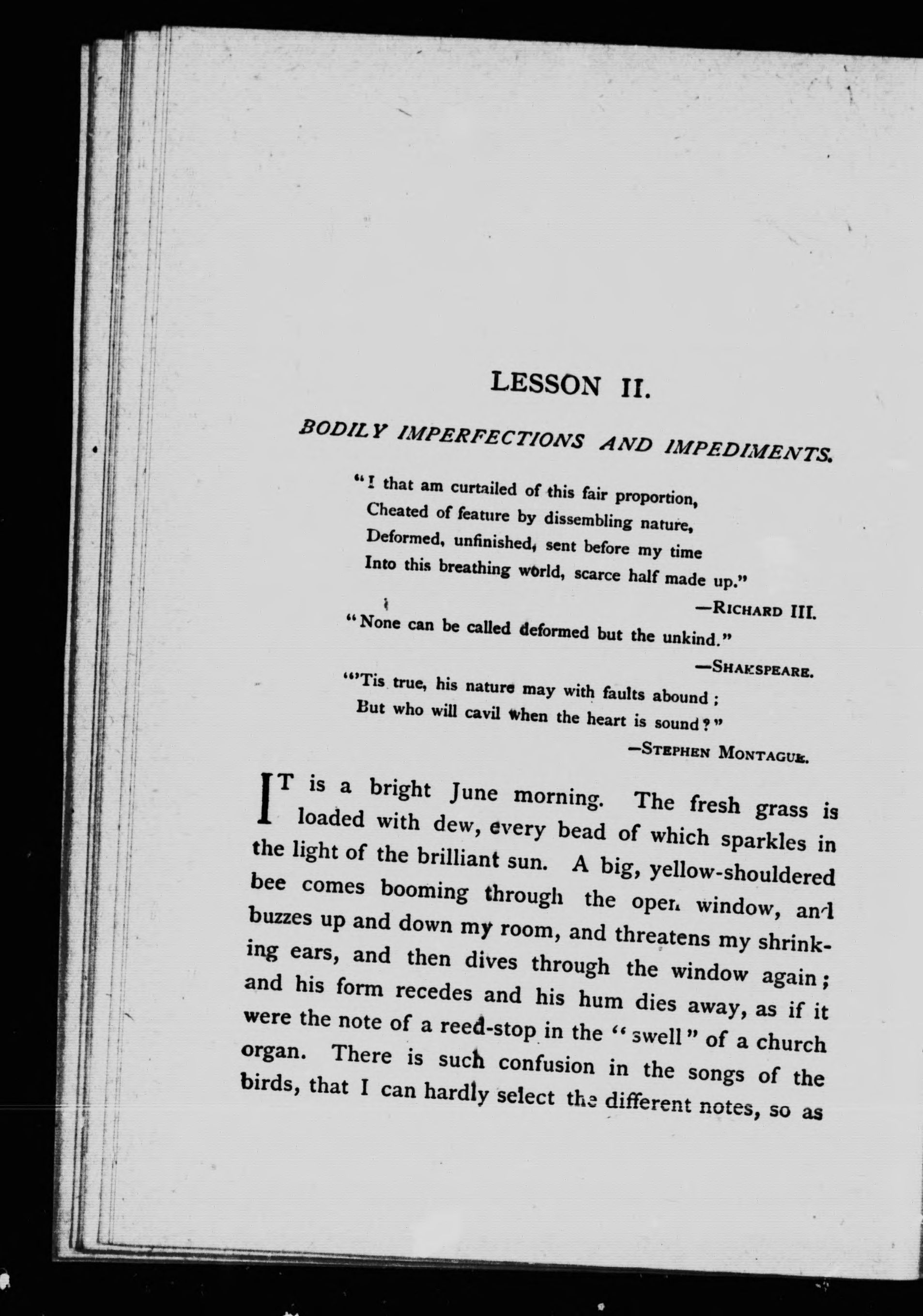 LESSON II.

BODILY IMPERFECTIONS AND IMPEDIMENTS.

"I that am curtailed of this fair proportion,
Cheated of feature by dissembling nature,
Deformed, unfinished, sent before my time
Into this breathing world, scarce half made up."

—RICHARD III.

"None can be called deformed but the unkind."

—SHAKSPEARE.

"'Tis true, his nature may with faults abound;
But who will cavil when the heart is sound?"

—STEPHEN MONTAGUE.

IT is a bright June morning. The fresh grass is loaded with dew, every bead of which sparkles in the light of the brilliant sun. A big, yellow-shouldered bee comes booming through the open window, and buzzes up and down my room, and threatens my shrinking ears, and then dives through the window again; and his form recedes and his hum dies away, as if it were the note of a reed-stop in the "swell" of a church organ. There is such confusion in the songs of the birds, that I can hardly select the different notes, so as